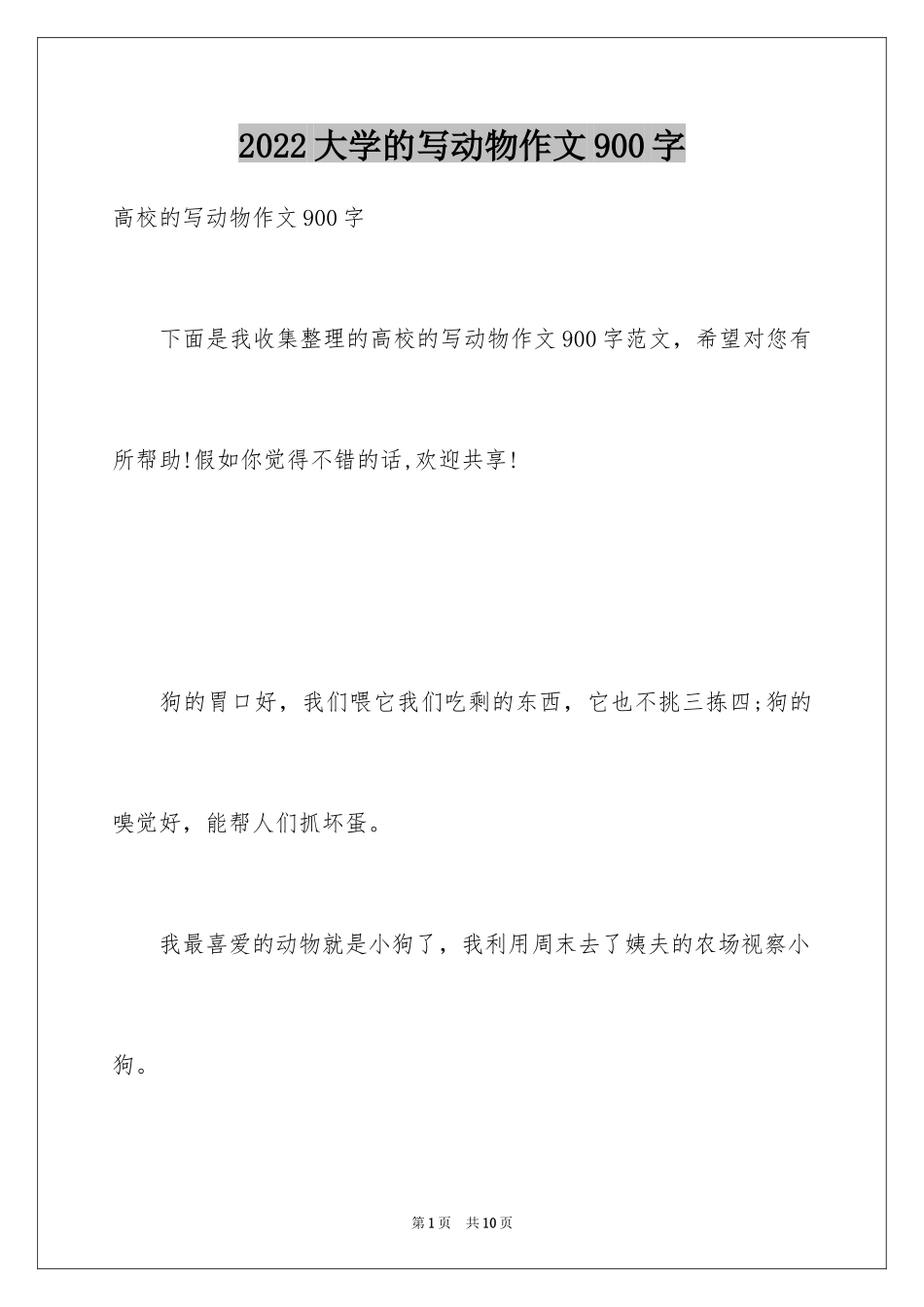 2022大学的写动物作文900字

高校的写动物作文900字

下面是我收集整理的高校的写动物作文900字范文，希望对您有所帮助!假如你觉得不错的话,欢迎共享!

狗的胃口好，我们喂它我们吃剩的东西，它也不挑三拣四;狗的嗅觉好，能帮人们抓坏蛋。

我最喜爱的动物就是小狗了，我利用周末去了姨夫的农场视察小狗。

第1页 共10页